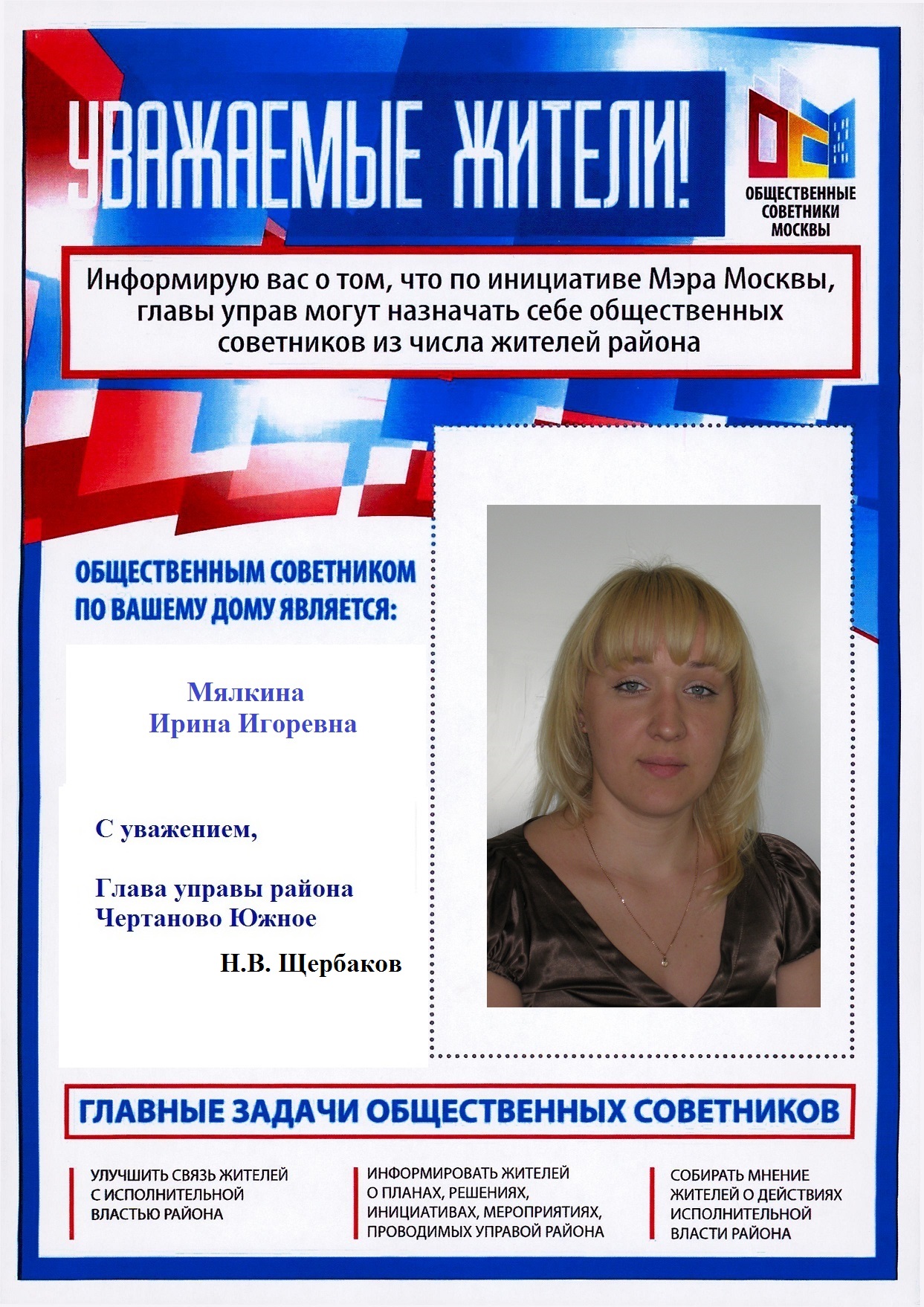 УВАЖАЕМЫЕ ЖИТЕЛИ!

ОБЩЕСТВЕННЫЕ
СОВЕТНИКИ
МОСКВЫ

Информирую вас о том, что по инициативе Мэра Москвы, главы управ могут назначать себе общественных советников из числа жителей района

ОБЩЕСТВЕННЫМ СОВЕТНИКОМ
ПО ВАШЕМУ ДОМУ ЯВЛЯЕТСЯ:

Мялкина
Ирина Игоревна

С уважением,

Глава управы района
Чертаново Южное

Н.В. Щербаков

ГЛАВНЫЕ ЗАДАЧИ ОБЩЕСТВЕННЫХ СОВЕТНИКОВ

УЛУЧШИТЬ СВЯЗЬ ЖИТЕЛЕЙ С ИСПОЛНИТЕЛЬНОЙ ВЛАСТЬЮ РАЙОНА

ИНФОРМИРОВАТЬ ЖИТЕЛЕЙ О ПЛАНАХ, РЕШЕНИЯХ, ИНИЦИАТИВАХ, МЕРОПРИЯТИЯХ, ПРОВОДИМЫХ УПРАВОЙ РАЙОНА

СОБИРАТЬ МНЕНИЕ ЖИТЕЛЕЙ О ДЕЙСТВИЯХ ИСПОЛНИТЕЛЬНОЙ ВЛАСТИ РАЙОНА